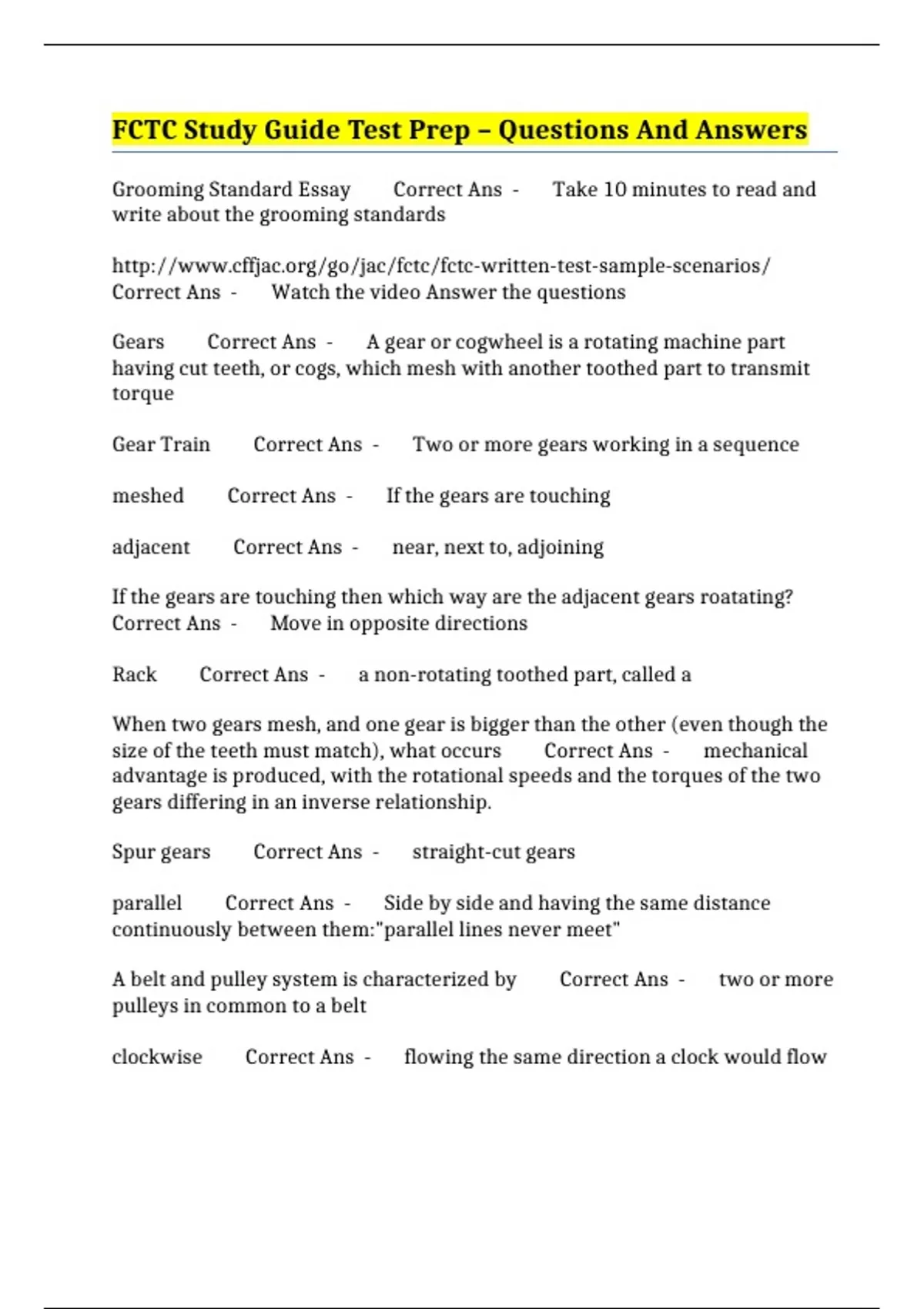 FCTC Study Guide Test Prep – Questions And Answers

Grooming Standard Essay Correct Ans - Take 10 minutes to read and write about the grooming standards

http://www.cffjac.org/go/jac/fctc/fctc-written-test-sample-scenarios/ Correct Ans - Watch the video Answer the questions

Gears Correct Ans - A gear or cogwheel is a rotating machine part having cut teeth, or cogs, which mesh with another toothed part to transmit torque

Gear Train Correct Ans - Two or more gears working in a sequence

meshed Correct Ans - If the gears are touching

adjacent Correct Ans - near, next to, adjoining

If the gears are touching then which way are the adjacent gears roatating? Correct Ans - Move in opposite directions

Rack Correct Ans - a non-rotating toothed part, called a

When two gears mesh, and one gear is bigger than the other (even though the size of the teeth must match), what occurs Correct Ans - mechanical advantage is produced, with the rotational speeds and the torques of the two gears differing in an inverse relationship.

Spur gears Correct Ans - straight-cut gears

parallel Correct Ans - Side by side and having the same distance continuously between them:"parallel lines never meet"

A belt and pulley system is characterized by Correct Ans - two or more pulleys in common to a belt

clockwise Correct Ans - flowing the same direction a clock would flow